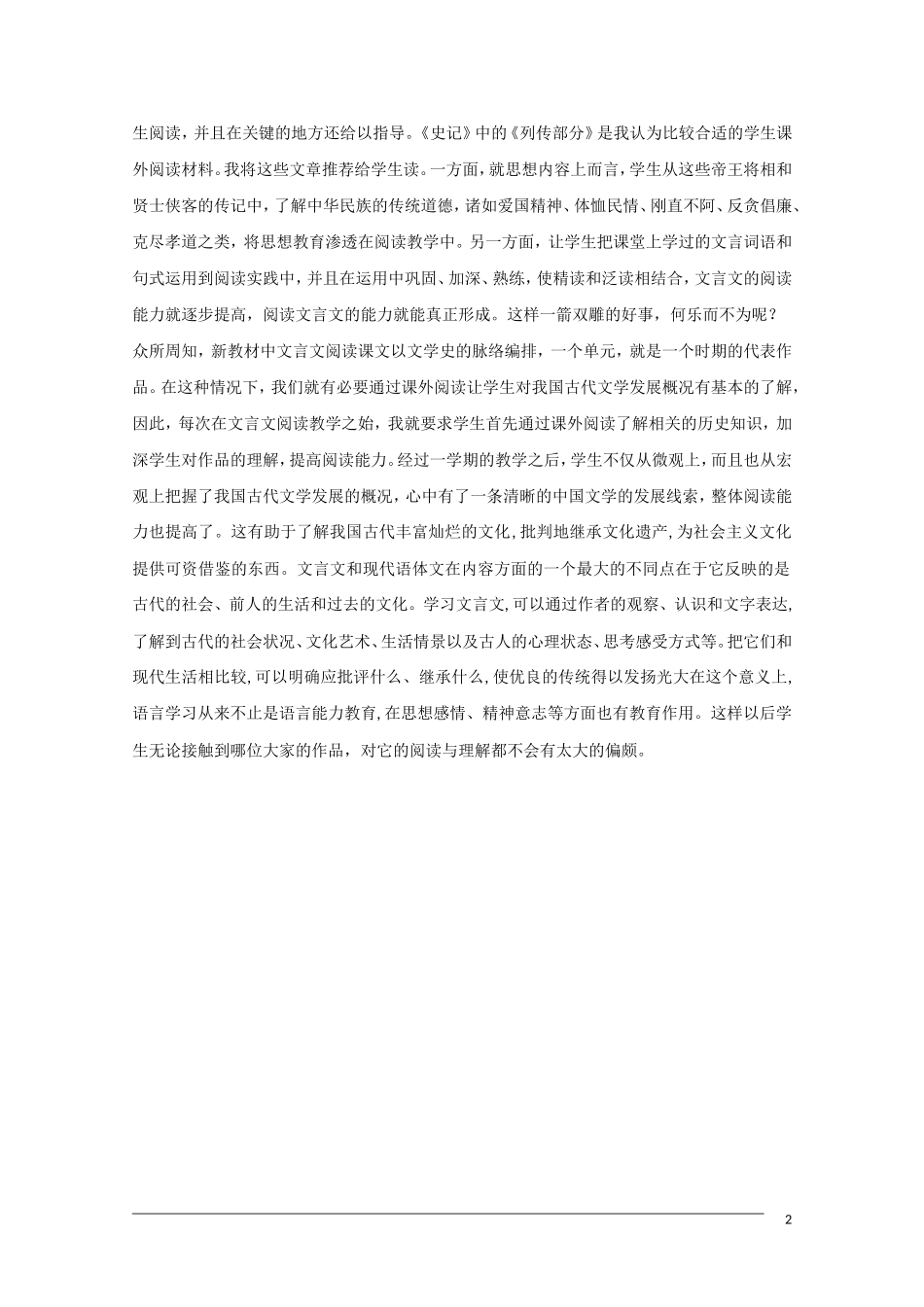 生阅读，并且在关键的地方还给以指导。《史记》中的《列传部分》是我认为比较合适的学生课外阅读材料。我将这些文章推荐给学生读。一方面，就思想内容上而言，学生从这些帝王将相和贤士侠客的传记中，了解中华民族的传统道德，诸如爱国精神、体恤民情、刚直不阿、反贪倡廉、克尽孝道之类，将思想教育渗透在阅读教学中。另一方面，让学生把课堂上学过的文言词语和句式运用到阅读实践中，并且在运用中巩固、加深、熟练，使精读和泛读相结合，文言文的阅读能力就逐步提高，阅读文言文的能力就能真正形成。这样一箭双雕的好事，何乐而不为呢？

众所周知，新教材中文言文阅读课文以文学史的脉络编排，一个单元，就是一个时期的代表作品。在这种情况下，我们就有必要通过课外阅读让学生对我国古代文学发展概况有基本的了解，因此，每次在文言文阅读教学之始，我就要求学生首先通过课外阅读了解相关的历史知识，加深学生对作品的理解，提高阅读能力。经过一学期的教学之后，学生不仅从微观上，而且也从宏观上把握了我国古代文学发展的概况，心中有了一条清晰的中国文学的发展线索，整体阅读能力也提高了。这有助于了解我国古代丰富灿烂的文化，批判地继承文化遗产，为社会主义文化提供可资借鉴的东西。文言文和现代语体文在内容方面的一个最大的不同点在于它反映的是古代的社会、前人的生活和过去的文化。学习文言文，可以通过作者的观察、认识和文字表达，了解到古代的社会状况、文化艺术、生活情景以及古人的心理状态、思考感受方式等。把它们和现代生活相比较，可以明确应批评什么、继承什么，使优良的传统得以发扬光大在这个意义上，语言学习从来不止是语言能力教育，在思想感情、精神意志等方面也有教育作用。这样以后学生无论接触到哪位大家的作品，对它的阅读与理解都不会有太大的偏颇。

2